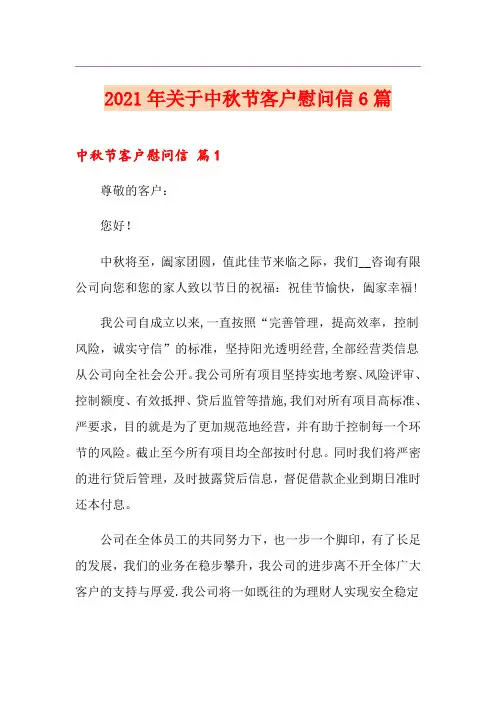 2021年关于中秋节客户慰问信6篇

中秋节客户慰问信 篇1

尊敬的客户：

您好！

中秋将至，阖家团圆，值此佳节来临之际，我们__咨询有限公司向您和您的家人致以节日的祝福：祝佳节愉快，阖家幸福！

我公司自成立以来,一直按照“完善管理，提高效率，控制风险，诚实守信”的标准，坚持阳光透明经营,全部经营类信息从公司向全社会公开。我公司所有项目坚持实地考察、风险评审、控制额度、有效抵押、贷后监管等措施,我们对所有项目高标准、严要求，目的就是为了更加规范地经营，并有助于控制每一个环节的风险。截止至今所有项目均全部按时付息。同时我们将严密的进行贷后管理，及时披露贷后信息，督促借款企业到期日准时还本付息。

公司在全体员工的共同努力下，也一步一个脚印，有了长足的发展，我们的业务在稳步攀升，我公司的进步离不开全体广大客户的支持与厚爱.我公司将一如既往的为理财人实现安全稳定